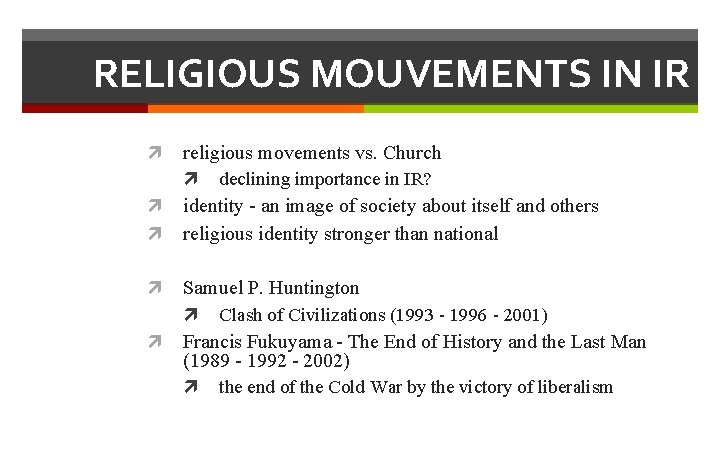 RELIGIOUS MOUVEMENTS IN IR

↗ religious movements vs. Church

↗ declining importance in IR?

↗ identity - an image of society about itself and others

↗ religious identity stronger than national

↗ Samuel P. Huntington

↗ Clash of Civilizations (1993 - 1996 - 2001)

↗ Francis Fukuyama - The End of History and the Last Man (1989 - 1992 - 2002)

↗ the end of the Cold War by the victory of liberalism